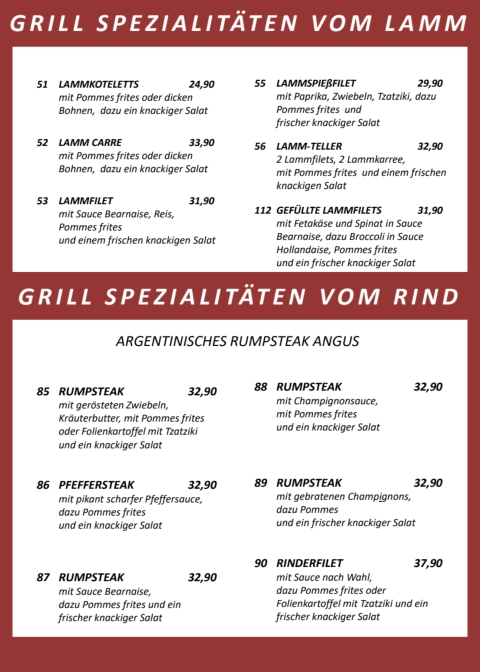 GRILL SPEZIALITÄTEN VOM LAMM

51 LAMMKOTELETTS 24,90
mit Pommes frites oder dicken Bohnen, dazu ein knackiger Salat

52 LAMM CARRE 33,90
mit Pommes frites oder dicken Bohnen, dazu ein knackiger Salat

53 LAMMFILET 31,90
mit Sauce Bearnaise, Reis, Pommes frites und einem frischen knackigen Salat

55 LAMMSPIEßFILET 29,90
mit Paprika, Zwiebeln, Tzatziki, dazu Pommes frites und frischer knackiger Salat

56 LAMM-TELLER 32,90
2 Lammfilets, 2 Lammkarree, mit Pommes frites und einem frischen knackigen Salat

112 GEFÜLLTE LAMMFILETS 31,90
mit Fetakäse und Spinat in Sauce Bearnaise, dazu Broccoli in Sauce Hollandaise, Pommes frites und ein frischer knackiger Salat

GRILL SPEZIALITÄTEN VOM RIND

ARGENTINISCHES RUMPSTEAK ANGUS

85 RUMPSTEAK 32,90
mit gerösteten Zwiebeln, Kräuterbutter, mit Pommes frites oder Folienkartoffel mit Tzatziki und ein knackiger Salat

86 PFEFFERSTEAK 32,90
mit pikant scharfer Pfeffersauce, dazu Pommes frites und ein knackiger Salat

87 RUMPSTEAK 32,90
mit Sauce Bearnaise, dazu Pommes frites und ein frischer knackiger Salat

88 RUMPSTEAK 32,90
mit Champignonsauce, mit Pommes frites und ein knackiger Salat

89 RUMPSTEAK 32,90
mit gebratenen Champignons, dazu Pommes und ein frischer knackiger Salat

90 RINDERFILET 37,90
mit Sauce nach Wahl, dazu Pommes frites oder Folienkartoffel mit Tzatziki und ein frischer knackiger Salat